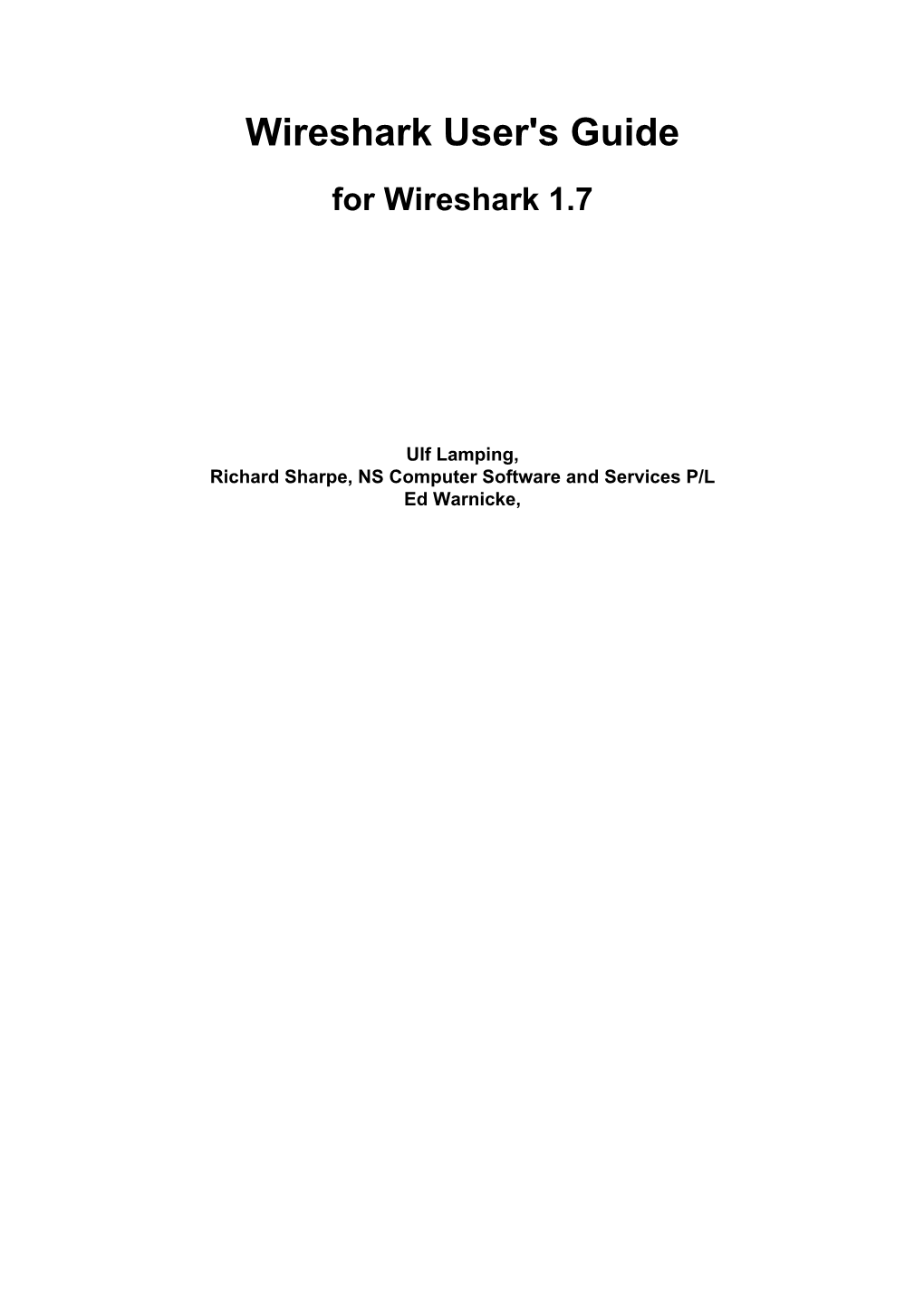 Wireshark User's Guide

for Wireshark 1.7

Ulf Lamping,
Richard Sharpe, NS Computer Software and Services P/L
Ed Warnicke,